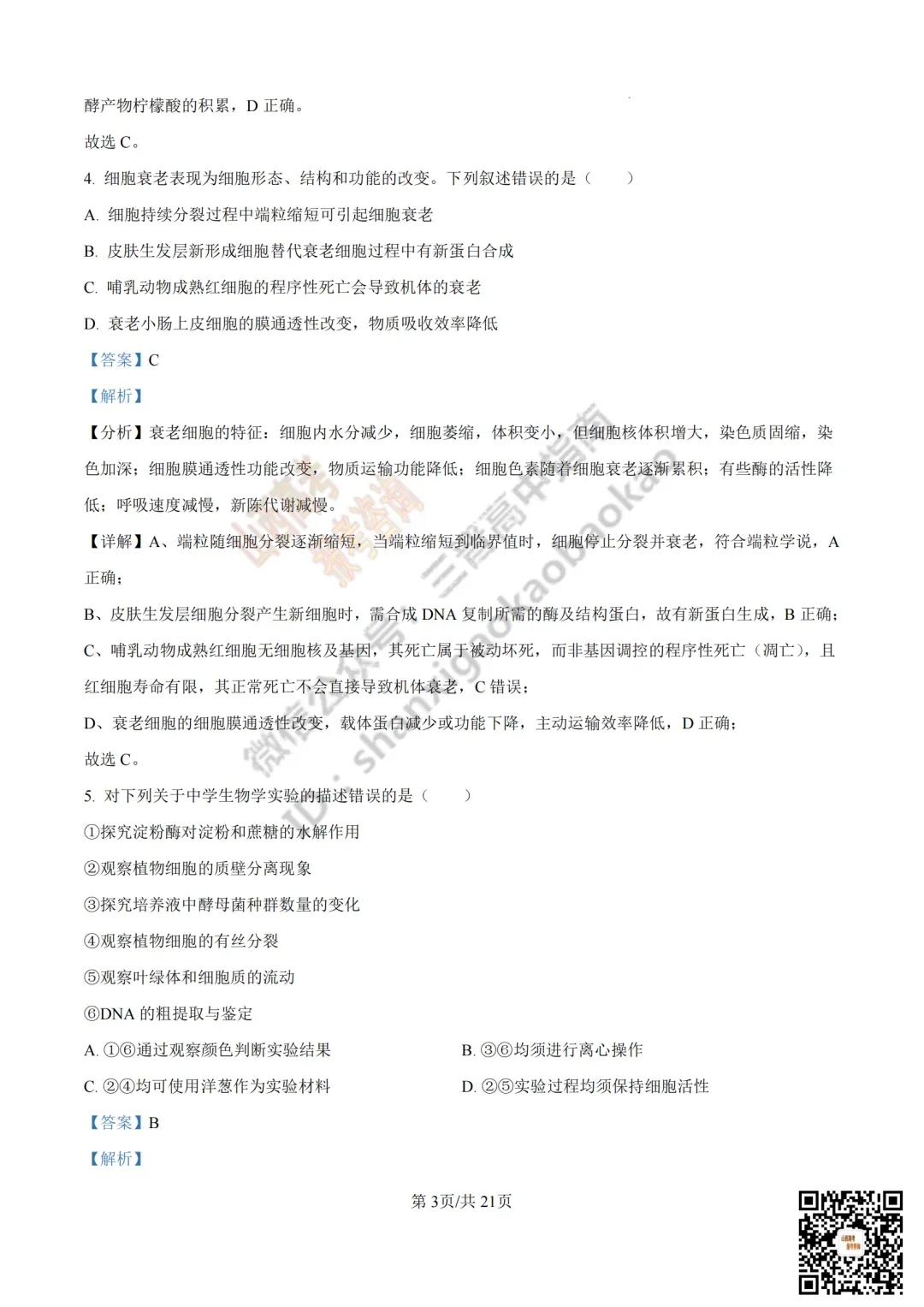 酵产物柠檬酸的积累，D 正确。

故选 C。

4. 细胞衰老表现为细胞形态、结构和功能的改变。下列叙述错误的是（　　）

A. 细胞持续分裂过程中端粒缩短可引起细胞衰老

B. 皮肤生发层新形成细胞替代衰老细胞过程中有新蛋白合成

C. 哺乳动物成熟红细胞的程序性死亡会导致机体的衰老

D. 衰老小肠上皮细胞的膜通透性改变，物质吸收效率降低

【答案】C

【解析】

【分析】衰老细胞的特征：细胞内水分减少，细胞萎缩，体积变小，但细胞核体积增大，染色质固缩，染色加深；细胞膜通透性功能改变，物质运输功能降低；细胞色素随着细胞衰老逐渐累积；有些酶的活性降低；呼吸速度减慢，新陈代谢减慢。

【详解】A、端粒随细胞分裂逐渐缩短，当端粒缩短到临界值时，细胞停止分裂并衰老，符合端粒学说，A 正确；

B、皮肤生发层细胞分裂产生新细胞时，需合成 DNA 复制所需的酶及结构蛋白，故有新蛋白生成，B 正确；

C、哺乳动物成熟红细胞无细胞核及基因，其死亡属于被动坏死，而非基因调控的程序性死亡（凋亡），且红细胞寿命有限，其正常死亡不会直接导致机体衰老，C 错误；

D、衰老细胞的细胞膜通透性改变，载体蛋白减少或功能下降，主动运输效率降低，D 正确；

故选 C。

5. 对下列关于中学生物学实验的描述错误的是（　　）

①探究淀粉酶对淀粉和蔗糖的水解作用

②观察植物细胞的质壁分离现象

③探究培养液中酵母菌种群数量的变化

④观察植物细胞的有丝分裂

⑤观察叶绿体和细胞质的流动

⑥DNA 的粗提取与鉴定

A. ①⑥通过观察颜色判断实验结果

B. ③⑥均须进行离心操作

C. ②④均可使用洋葱作为实验材料

D. ②⑤实验过程均须保持细胞活性

【答案】B

【解析】

第 3页/共 21页